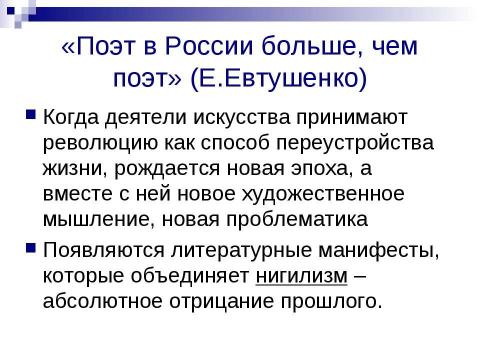 «Поэт в России больше, чем поэт» (Е.Евтушенко)

Когда деятели искусства принимают революцию как способ переустройства жизни, рождается новая эпоха, а вместе с ней новое художественное мышление, новая проблематика

Появляются литературные манифесты, которые объединяет нигилизм – абсолютное отрицание прошлого.